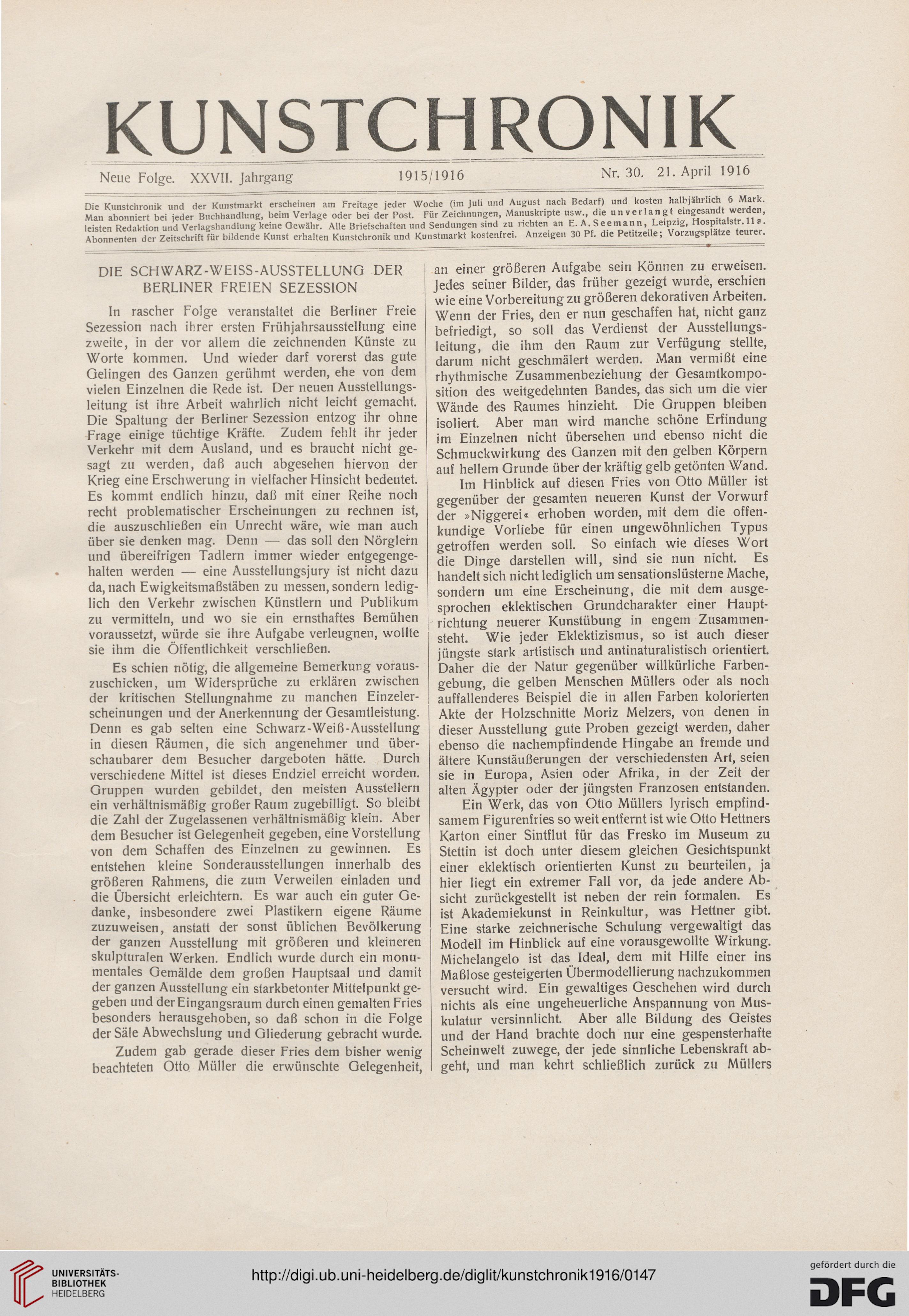 KUNSTCHRONIK

Neue Folge. XXVII. Jahrgang 1915/1916 Nr. 30. 21. April 1916

Die Kunstchronik und der Kunstmarkt erscheinen am Freitage jeder Woche (im Juli und August nach Bedarf) und kosten halbjährlich 6 Mark. Man abonniert bei jeder Buchhandlung, beim Verlage oder bei der Post. Für Zeichnungen, Manuskripte usw., die unverlangt eingesandt werden, leisten Redaktion und Verlagshandlung keine Gewähr. Alle Briefschaften und Sendungen sind zu richten an E. A. Seemann, Leipzig, Hospitalstr. 11a. Abonnenten der Zeitschrift für bildende Kunst erhalten Kunstchronik und Kunstmarkt kostenfrei. Anzeigen 30 Pf. die Petitzeile; Vorzugsplätze teurer.

DIE SCHWARZ-WEISS-AUSSTELLUNG DER BERLINER FREIEN SEZESSION

In rascher Folge veranstaltet die Berliner Freie Sezession nach ihrer ersten Frühjahrsausstellung eine zweite, in der vor allem die zeichnenden Künste zu Worte kommen. Und wieder darf vorerst das gute Gelingen des Ganzen gerühmt werden, ehe von dem vielen Einzelnen die Rede ist. Der neuen Ausstellungsleitung ist ihre Arbeit wahrlich nicht leicht gemacht. Die Spaltung der Berliner Sezession entzog ihr ohne Frage einige tüchtige Kräfte. Zudem fehlt ihr jeder Verkehr mit dem Ausland, und es braucht nicht gesagt zu werden, daß auch abgesehen hiervon der Krieg eine Erschwerung in vielfacher Hinsicht bedeutet. Es kommt endlich hinzu, daß mit einer Reihe noch recht problematischer Erscheinungen zu rechnen ist, die auszuschließen ein Unrecht wäre, wie man auch über sie denken mag. Denn — das soll den Nörglern und übereifrigen Tadlern immer wieder entgegengehalten werden — eine Ausstellungsjury ist nicht dazu da, nach Ewigkeitsmaßstäben zu messen, sondern lediglich den Verkehr zwischen Künstlern und Publikum zu vermitteln, und wo sie ein ernsthaftes Bemühen voraussetzt, würde sie ihre Aufgabe verleugnen, wollte sie ihm die Öffentlichkeit verschließen.

Es schien nötig, die allgemeine Bemerkung vorauszuschicken, um Widersprüche zu erklären zwischen der kritischen Stellungnahme zu manchen Einzelerscheinungen und der Anerkennung der Gesamtleistung. Denn es gab selten eine Schwarz-Weiß-Ausstellung in diesen Räumen, die sich angenehmer und überschaubarer dem Besucher dargeboten hätte. Durch verschiedene Mittel ist dieses Endziel erreicht worden. Gruppen wurden gebildet, den meisten Ausstellern ein verhältnismäßig großer Raum zugebilligt. So bleibt die Zahl der Zugelassenen verhältnismäßig klein. Aber dem Besucher ist Gelegenheit gegeben, eine Vorstellung von dem Schaffen des Einzelnen zu gewinnen. Es entstehen kleine Sonderausstellungen innerhalb des größeren Rahmens, die zum Verweilen einladen und die Übersicht erleichtern. Es war auch ein guter Gedanke, insbesondere zwei Plastikern eigene Räume zuzuweisen, anstatt der sonst üblichen Bevölkerung der ganzen Ausstellung mit größeren und kleineren skulpturalen Werken. Endlich wurde durch ein monumentales Gemälde dem großen Hauptsaal und damit der ganzen Ausstellung ein starkbetonter Mittelpunkt gegeben und der Eingangsraum durch einen gemalten Fries besonders herausgehoben, so daß schon in die Folge der Säle Abwechslung und Gliederung gebracht wurde.

Zudem gab gerade dieser Fries dem bisher wenig beachteten Otto Müller die erwünschte Gelegenheit, an einer größeren Aufgabe sein Können zu erweisen. Jedes seiner Bilder, das früher gezeigt wurde, erschien wie eine Vorbereitung zu größeren dekorativen Arbeiten. Wenn der Fries, den er nun geschaffen hat, nicht ganz befriedigt, so soll das Verdienst der Ausstellungsleitung, die ihm den Raum zur Verfügung stellte, darum nicht geschmälert werden. Man vermißt eine rhythmische Zusammenbeziehung der Gesamtkomposition des weitgedehnten Bandes, das sich um die vier Wände des Raumes hinzieht. Die Gruppen bleiben isoliert. Aber man wird manche schöne Erfindung im Einzelnen nicht übersehen und ebenso nicht die Schmuckwirkung des Ganzen mit den gelben Körpern auf hellem Grunde über der kräftig gelb getönten Wand.

Im Hinblick auf diesen Fries von Otto Müller ist gegenüber der gesamten neueren Kunst der Vorwurf der »Niggerei« erhoben worden, mit dem die offenkundige Vorliebe für einen ungewöhnlichen Typus getroffen werden soll. So einfach wie dieses Wort die Dinge darstellen will, sind sie nun nicht. Es handelt sich nicht lediglich um sensationslüsterne Mache, sondern um eine Erscheinung, die mit dem ausgesprochen eklektischen Grundcharakter einer Hauptrichtung neuerer Kunstübung in engem Zusammensteht. Wie jeder Eklektizismus, so ist auch dieser jüngste stark artistisch und antinaturalistisch orientiert. Daher die der Natur gegenüber willkürliche Farbengebung, die gelben Menschen Müllers oder als noch auffallenderes Beispiel die in allen Farben kolorierten Akte der Holzschnitte Moriz Melzers, von denen in dieser Ausstellung gute Proben gezeigt werden, daher ebenso die nachempfindende Hingabe an fremde und ältere Kunstäußerungen der verschiedensten Art, seien sie in Europa, Asien oder Afrika, in der Zeit der alten Ägypter oder der jüngsten Franzosen entstanden.

Ein Werk, das von Otto Müllers lyrisch empfindsamem Figurenfries so weit entfernt ist wie Otto Hettners Karton einer Sintflut für das Fresko im Museum zu Stettin ist doch unter diesem gleichen Gesichtspunkt einer eklektisch orientierten Kunst zu beurteilen, ja hier liegt ein extremer Fall vor, da jede andere Absicht zurückgestellt ist neben der rein formalen. Es ist Akademiekunst in Reinkultur, was Hettner gibt. Eine starke zeichnerische Schulung vergewaltigt das Modell im Hinblick auf eine vorausgewollte Wirkung. Michelangelo ist das Ideal, dem mit Hilfe einer ins Maßlose gesteigerten Übermodellierung nachzukommen versucht wird. Ein gewaltiges Geschehen wird durch nichts als eine ungeheuerliche Anspannung von Muskulatur versinnlicht. Aber alle Bildung des Geistes und der Hand brachte doch nur eine gespensterhafte Scheinwelt zuwege, der jede sinnliche Lebenskraft abgeht, und man kehrt schließlich zurück zu Müllers

UNIVERSITÄTS-BIBLIOTHEK HEIDELBERG
http://digi.ub.uni-heidelberg.de/diglit/kunstchronik1916/0147
gefördert durch die DFG